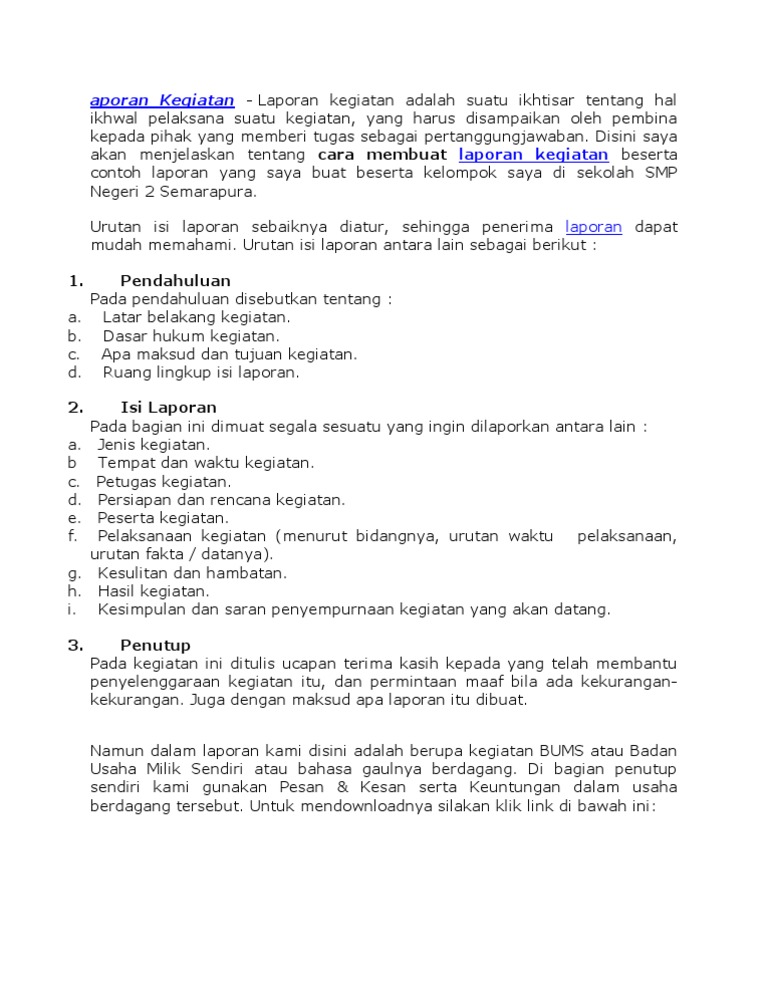 aporan Kegiatan - Laporan kegiatan adalah suatu ikhtisar tentang hal ikhwal pelaksana suatu kegiatan, yang harus disampaikan oleh pembina kepada pihak yang memberi tugas sebagai pertanggungjawaban. Disini saya akan menjelaskan tentang cara membuat laporan kegiatan beserta contoh laporan yang saya buat beserta kelompok saya di sekolah SMP Negeri 2 Semarapura.

Urutan isi laporan sebaiknya diatur, sehingga penerima laporan dapat mudah memahami. Urutan isi laporan antara lain sebagai berikut :

1. Pendahuluan
Pada pendahuluan disebutkan tentang :
a. Latar belakang kegiatan.
b. Dasar hukum kegiatan.
c. Apa maksud dan tujuan kegiatan.
d. Ruang lingkup isi laporan.

2. Isi Laporan
Pada bagian ini dimuat segala sesuatu yang ingin dilaporkan antara lain :
a. Jenis kegiatan.
b Tempat dan waktu kegiatan.
c. Petugas kegiatan.
d. Persiapan dan rencana kegiatan.
e. Peserta kegiatan.
f. Pelaksanaan kegiatan (menurut bidangnya, urutan waktu pelaksanaan, urutan fakta / datanya).
g. Kesulitan dan hambatan.
h. Hasil kegiatan.
i. Kesimpulan dan saran penyempurnaan kegiatan yang akan datang.

3. Penutup
Pada kegiatan ini ditulis ucapan terima kasih kepada yang telah membantu penyelenggaraan kegiatan itu, dan permintaan maaf bila ada kekurangan-kekurangan. Juga dengan maksud apa laporan itu dibuat.

Namun dalam laporan kami disini adalah berupa kegiatan BUMS atau Badan Usaha Milik Sendiri atau bahasa gaulnya berdagang. Di bagian penutup sendiri kami gunakan Pesan & Kesan serta Keuntungan dalam usaha berdagang tersebut. Untuk mendownloadnya silakan klik link di bawah ini: